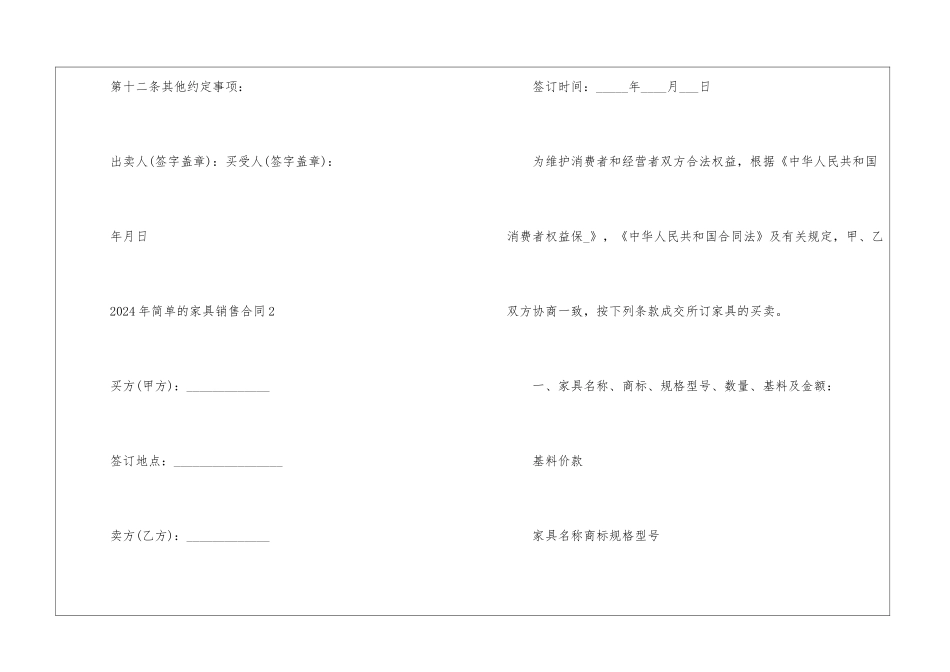 第十二条其他约定事项：

出卖人(签字盖章)：买受人(签字盖章)：

年月日

2024年简单的家具销售合同2

买方(甲方)：____

签订地点：____

卖方(乙方)：____

签订时间：____年____月____日

为维护消费者和经营者双方合法权益，根据《中华人民共和国消费者权益保_》，《中华人民共和国合同法》及有关规定，甲、乙双方协商一致，按下列条款成交所订家具的买卖。

一、家具名称、商标、规格型号、数量、基料及金额：

基料价款

家具名称商标规格型号